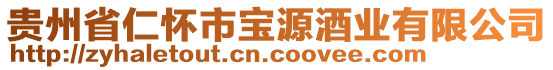 贵州省仁怀市宝源酒业有限公司
http://zyhaletout.cn.coovee.com